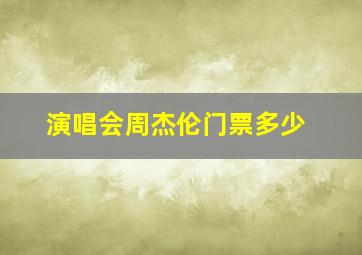 演唱会周杰伦门票多少